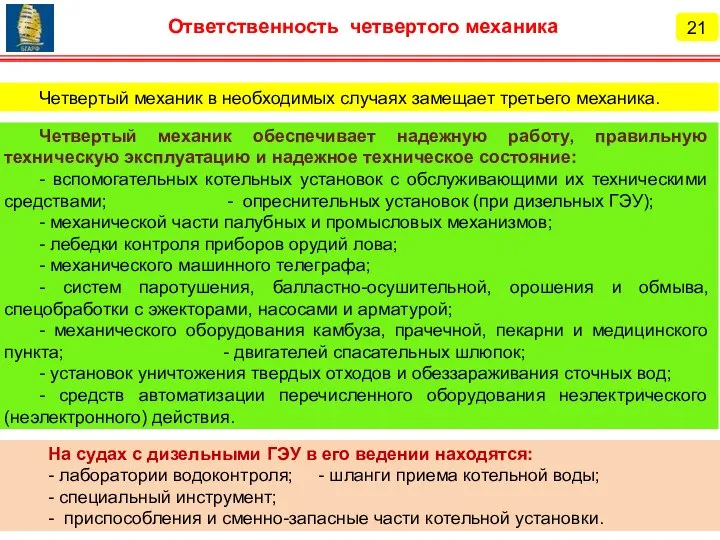 БГАРФ

Ответственность четвертого механика

21

Четвертый механик в необходимых случаях замещает третьего механика.

Четвертый механик обеспечивает надежную работу, правильную техническую эксплуатацию и надежное техническое состояние:
- вспомогательных котельных установок с обслуживающими их техническими средствами; - опреснительных установок (при дизельных ГЭУ);
- механической части палубных и промысловых механизмов;
- лебедки контроля приборов орудий лова;
- механического машинного телеграфа;
- систем паротушения, балластно-осушительной, орошения и обмыва, спецобработки с эжекторами, насосами и арматурой;
- механического оборудования камбуза, прачечной, пекарни и медицинского пункта; - двигателей спасательных шлюпок;
- установок уничтожения твердых отходов и обеззараживания сточных вод;
- средств автоматизации перечисленного оборудования неэлектрического (неэлектронного) действия.

На судах с дизельными ГЭУ в его ведении находятся:
- лаборатории водоконтроля; - шланги приема котельной воды;
- специальный инструмент;
- приспособления и сменно-запасные части котельной установки.